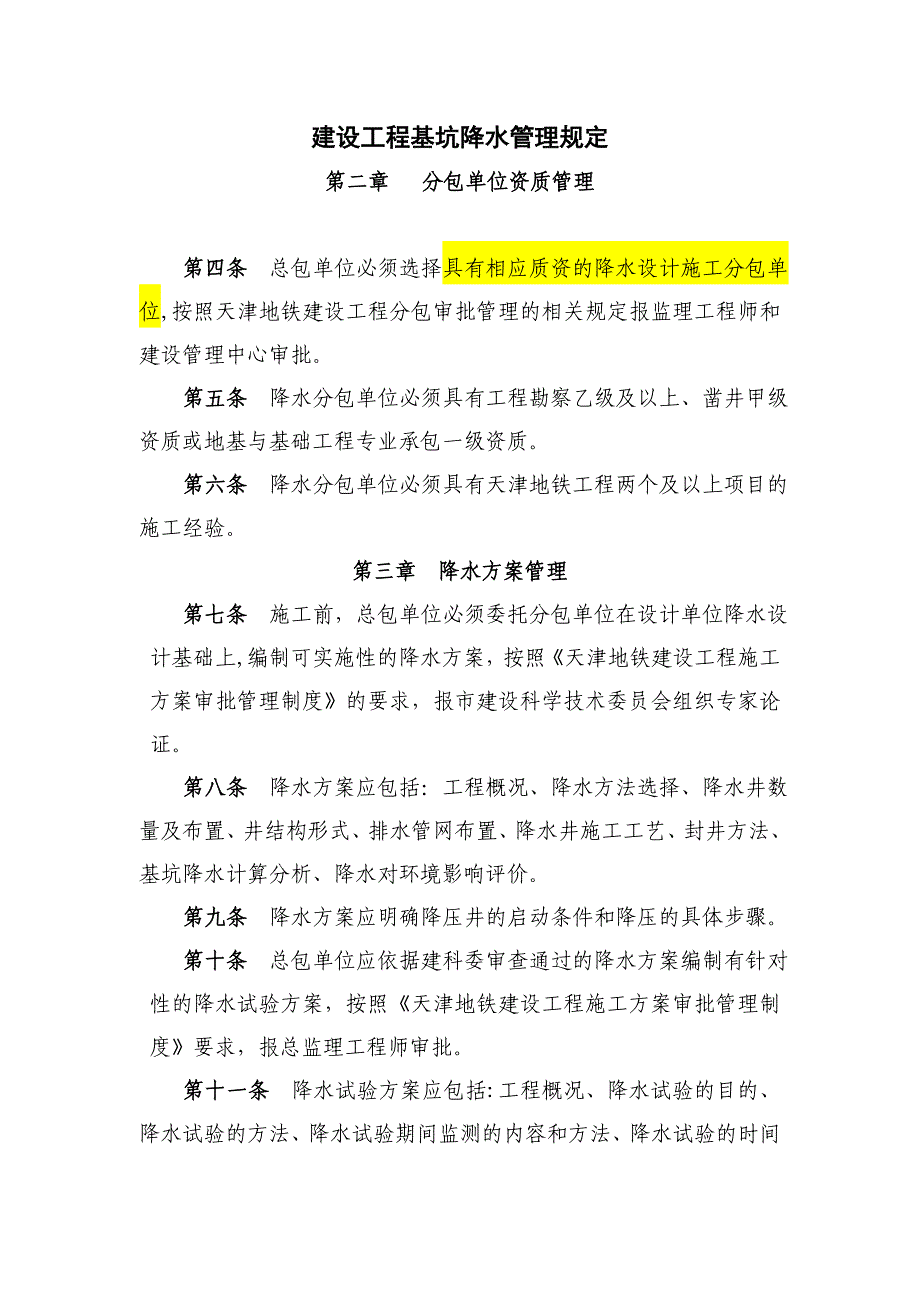 建设工程基坑降水管理规定

第二章　分包单位资质管理

第四条　总包单位必须选择具有相应质资的降水设计施工分包单位,按照天津地铁建设工程分包审批管理的相关规定报监理工程师和建设管理中心审批。

第五条　降水分包单位必须具有工程勘察乙级及以上、凿井甲级资质或地基与基础工程专业承包一级资质。

第六条　降水分包单位必须具有天津地铁工程两个及以上项目的施工经验。

第三章　降水方案管理

第七条　施工前，总包单位必须委托分包单位在设计单位降水设计基础上,编制可实施性的降水方案，按照《天津地铁建设工程施工方案审批管理制度》的要求，报市建设科学技术委员会组织专家论证。

第八条　降水方案应包括：工程概况、降水方法选择、降水井数量及布置、井结构形式、排水管网布置、降水井施工工艺、封井方法、基坑降水计算分析、降水对环境影响评价。

第九条　降水方案应明确降压井的启动条件和降压的具体步骤。

第十条　总包单位应依据建科委审查通过的降水方案编制有针对性的降水试验方案，按照《天津地铁建设工程施工方案审批管理制度》要求，报总监理工程师审批。

第十一条　降水试验方案应包括:工程概况、降水试验的目的、降水试验的方法、降水试验期间监测的内容和方法、降水试验的时间